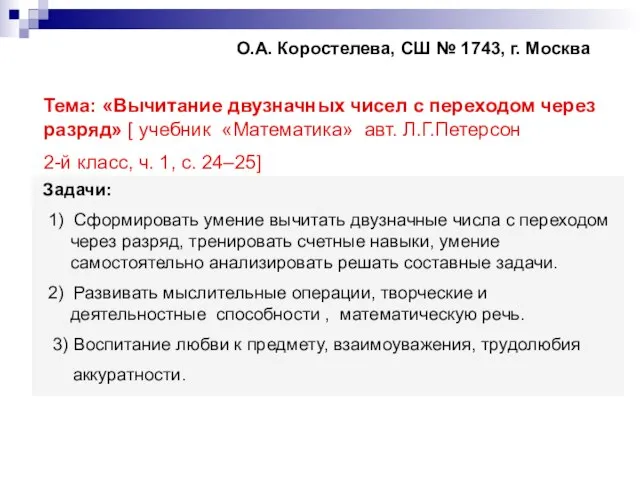 О.А. Коростелева, СШ № 1743, г. Москва

Тема: «Вычитание двузначных чисел с переходом через разряд» [ учебник «Математика» авт. Л.Г.Петерсон

2-й класс, ч. 1, с. 24–25]

Задачи:

1) Сформировать умение вычитать двузначные числа с переходом через разряд, тренировать счетные навыки, умение самостоятельно анализировать решать составные задачи.

2) Развивать мыслительные операции, творческие и деятельностные способности , математическую речь.

3) Воспитание любви к предмету, взаимоуважения, трудолюбия аккуратности.